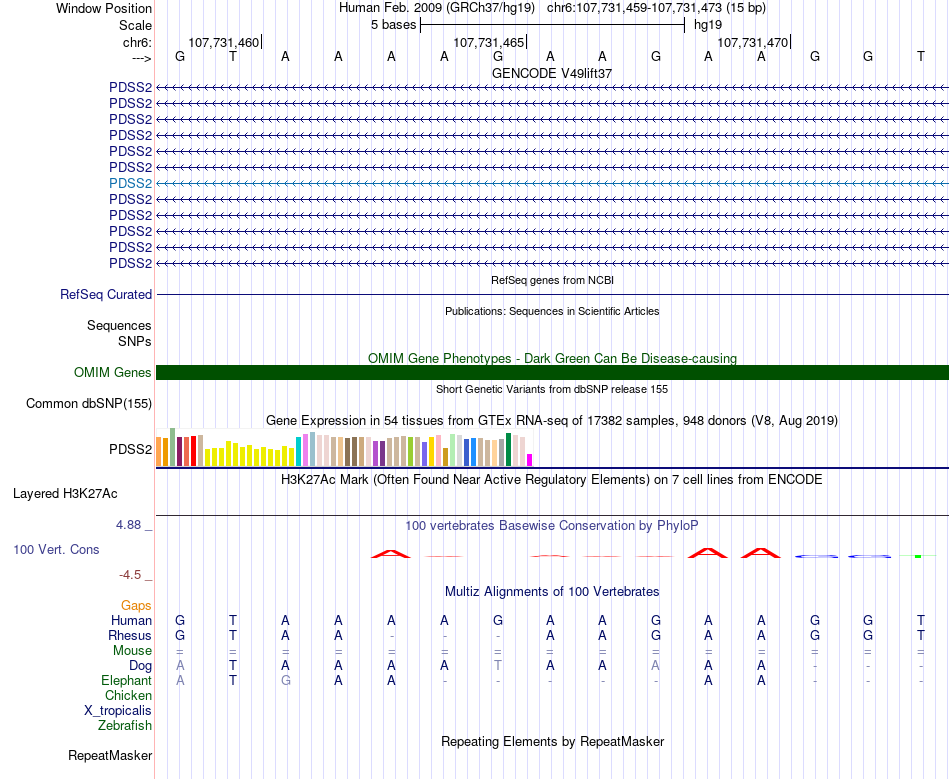 Window Position Human Feb. 2009 (GRCh37/hg19) chr6:107,731,459-107,731,473 (15 bp)
Scale 5 bases hg19
chr6: 107,731,460 107,731,465 107,731,470
---> G T A A A A G A A G A A G G T
GENCODE V49lift37
PDSS2
PDSS2
PDSS2
PDSS2
PDSS2
PDSS2
PDSS2
PDSS2
PDSS2
PDSS2
PDSS2
PDSS2
RefSeq genes from NCBI
RefSeq Curated
Publications: Sequences in Scientific Articles
Sequences
SNPs
OMIM Gene Phenotypes - Dark Green Can Be Disease-causing
OMIM Genes
Short Genetic Variants from dbSNP release 155
Common dbSNP(155)
Gene Expression in 54 tissues from GTEx RNA-seq of 17382 samples, 948 donors (V8, Aug 2019)
PDSS2
H3K27Ac Mark (Often Found Near Active Regulatory Elements) on 7 cell lines from ENCODE
Layered H3K27Ac
4.88 _ 100 vertebrates Basewise Conservation by PhyloP
100 Vert. Cons
-4.5 _
Multiz Alignments of 100 Vertebrates
Gaps
Human G T A A A A G A A G A A G G T
Rhesus G T A A - - - A A G A A G G T
Mouse = = = = = = = = = = = = = = =
Dog A T A A A A T A A A A A - - -
Elephant A T G A A - - - - - A A - - -
Chicken
X_tropicalis
Zebrafish
Repeating Elements by RepeatMasker
RepeatMasker